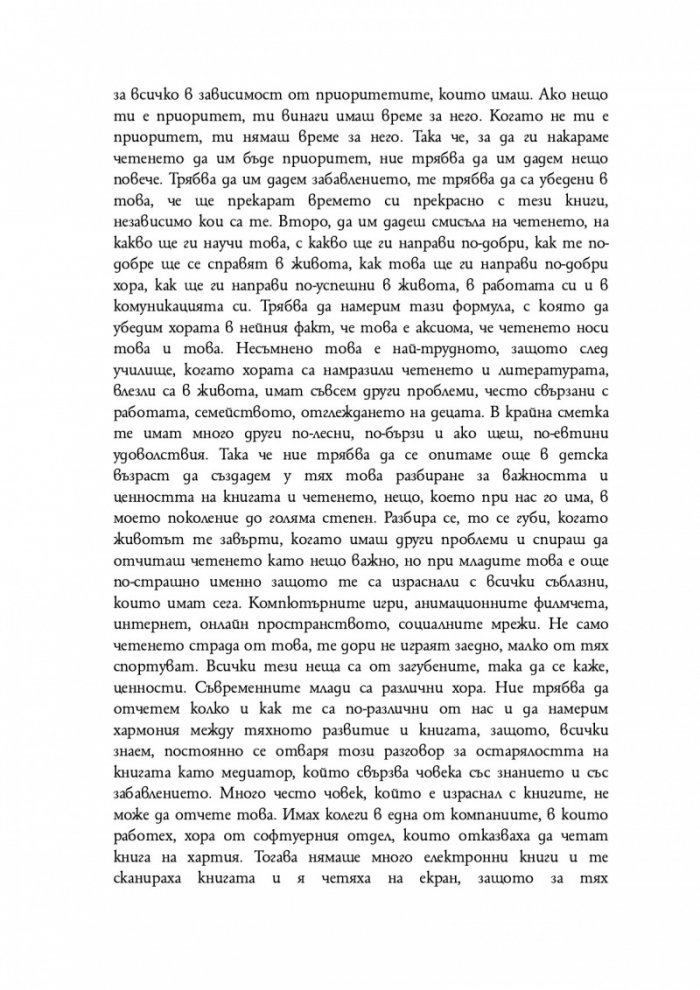 за всичко в зависимост от приоритетите, които имаш. Ако нещо ти е приоритет, ти винаги имаш време за него. Когато не ти е приоритет, ти нямаш време за него. Така че, за да ги накараме четенето да им бъде приоритет, ние трябва да им дадем нещо повече. Трябва да им дадем забавлението, те трябва да са убедени в това, че ще прекарат времето си прекрасно с тези книги, независимо кои са те. Второ, да им дадеш смисъла на четенето, на какво ще ги научи това, с какво ще ги направи по-добри, как те по-добре ще се справят в живота, как това ще ги направи по-добри хора, как ще ги направи по-успешни в живота, в работата си и в комуникацията си. Трябва да намерим тази формула, с която да убедим хората в нейния факт, че това е аксиома, че четенето носи това и това. Несъмнено това е най-трудното, защото след училище, когато хората са намразили четенето и литературата, влезли са в живота, имат съвсем други проблеми, често свързани с работата, семейството, отглеждането на децата. В крайна сметка те имат много други по-лесни, по-бързи и ако щеш, по-евтини удоволствия. Така че ние трябва да се опитаме още в детска възраст да създадем у тях това разбиране за важността и ценността на книгата и четенето, нещо, което при нас го има, в моето поколение до голяма степен. Разбира се, то се губи, когато животът те завърти, когато имаш други проблеми и спираш да отчиташ четенето като нещо важно, но при младите това е още по-страшно именно защото те са израснали с всички съблазни, които имат сега. Компютърните игри, анимационните филмчета, интернет, онлайн пространството, социалните мрежи. Не само четенето страда от това, те дори не играят заедно, малко от тях спортуват. Всички тези неща са от загубените, така да се каже, ценности. Съвременните млади са различни хора. Ние трябва да отчетем колко и как те са по-различни от нас и да намерим хармония между тяхното развитие и книгата, защото, всички знаем, постоянно се отваря този разговор за остарялостта на книгата като медиатор, който свързва човека със знанието и със забавлението. Много често човек, който е израснал с книгите, не може да отчете това. Имах колеги в една от компаниите, в които работех, хора от софтуерния отдел, които отказваха да четат книга на хартия. Тогава нямаше много електронни книги и те сканираха книгата и я четяха на екран, защото за тях